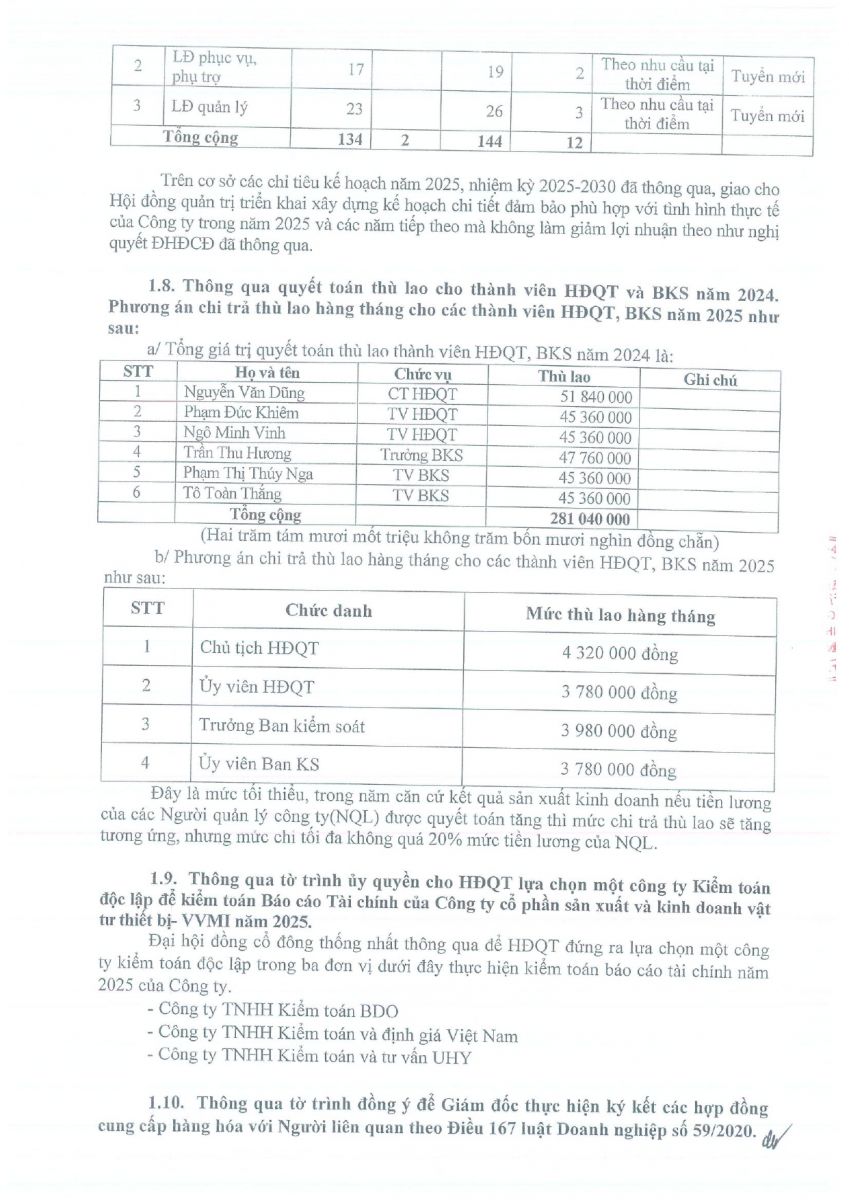 | 2 | LĐ phục vụ, phụ trợ | 17 | | 19 | 2 | Theo nhu cầu tại thời điểm | Tuyển mới |
|---|---|---|---|---|---|---|---|
| 3 | LĐ quản lý | 23 | | 26 | 3 | Theo nhu cầu tại thời điểm | Tuyển mới |
| | Tổng cộng | 134 | 2 | 144 | 12 | | |

Trên cơ sở các chỉ tiêu kế hoạch năm 2025, nhiệm kỳ 2025-2030 đã thông qua, giao cho Hội đồng quản trị triển khai xây dựng kế hoạch chi tiết đảm bảo phù hợp với tình hình thực tế của Công ty trong năm 2025 và các năm tiếp theo mà không làm giảm lợi nhuận theo như nghị quyết ĐHĐCĐ đã thông qua.

1.8. Thông qua quyết toán thù lao cho thành viên HĐQT và BKS năm 2024. Phương án chi trả thù lao hàng tháng cho các thành viên HĐQT, BKS năm 2025 như sau:

a/ Tổng giá trị quyết toán thù lao thành viên HĐQT, BKS năm 2024 là:

| STT | Họ và tên | Chức vụ | Thù lao | Ghi chú |
|---|---|---|---|---|
| 1 | Nguyễn Văn Dũng | CT HĐQT | 51 840 000 | |
| 2 | Phạm Đức Khiêm | TV HĐQT | 45 360 000 | |
| 3 | Ngô Minh Vinh | TV HĐQT | 45 360 000 | |
| 4 | Trần Thu Hương | Trưởng BKS | 47 760 000 | |
| 5 | Phạm Thị Thúy Nga | TV BKS | 45 360 000 | |
| 6 | Tô Toàn Thắng | TV BKS | 45 360 000 | |
| | Tổng cộng | | 281 040 000 | |

(Hai trăm tám mươi mốt triệu không trăm bốn mươi nghìn đồng chẵn)

b/ Phương án chi trả thù lao hàng tháng cho các thành viên HĐQT, BKS năm 2025 như sau:

| STT | Chức danh | Mức thù lao hàng tháng |
|---|---|---|
| 1 | Chủ tịch HĐQT | 4 320 000 đồng |
| 2 | Ủy viên HĐQT | 3 780 000 đồng |
| 3 | Trưởng Ban kiểm soát | 3 980 000 đồng |
| 4 | Ủy viên Ban KS | 3 780 000 đồng |

Đây là mức tối thiểu, trong năm căn cứ kết quả sản xuất kinh doanh nếu tiền lương của các Người quản lý công ty(NQL) được quyết toán tăng thì mức chi trả thù lao sẽ tăng tương ứng, nhưng mức chi tối đa không quá 20% mức tiền lương của NQL.

1.9. Thông qua tờ trình ủy quyền cho HĐQT lựa chọn một công ty Kiểm toán độc lập để kiểm toán Báo cáo Tài chính của Công ty cổ phần sản xuất và kinh doanh vật tư thiết bị- VVMI năm 2025.

Đại hội đồng cổ đông thống nhất thông qua để HĐQT đứng ra lựa chọn một công ty kiểm toán độc lập trong ba đơn vị dưới đây thực hiện kiểm toán báo cáo tài chính năm 2025 của Công ty.
- Công ty TNHH Kiểm toán BDO
- Công ty TNHH Kiểm toán và định giá Việt Nam
- Công ty TNHH Kiểm toán và tư vấn UHY

1.10. Thông qua tờ trình đồng ý để Giám đốc thực hiện ký kết các hợp đồng cung cấp hàng hóa với Người liên quan theo Điều 167 luật Doanh nghiệp số 59/2020.